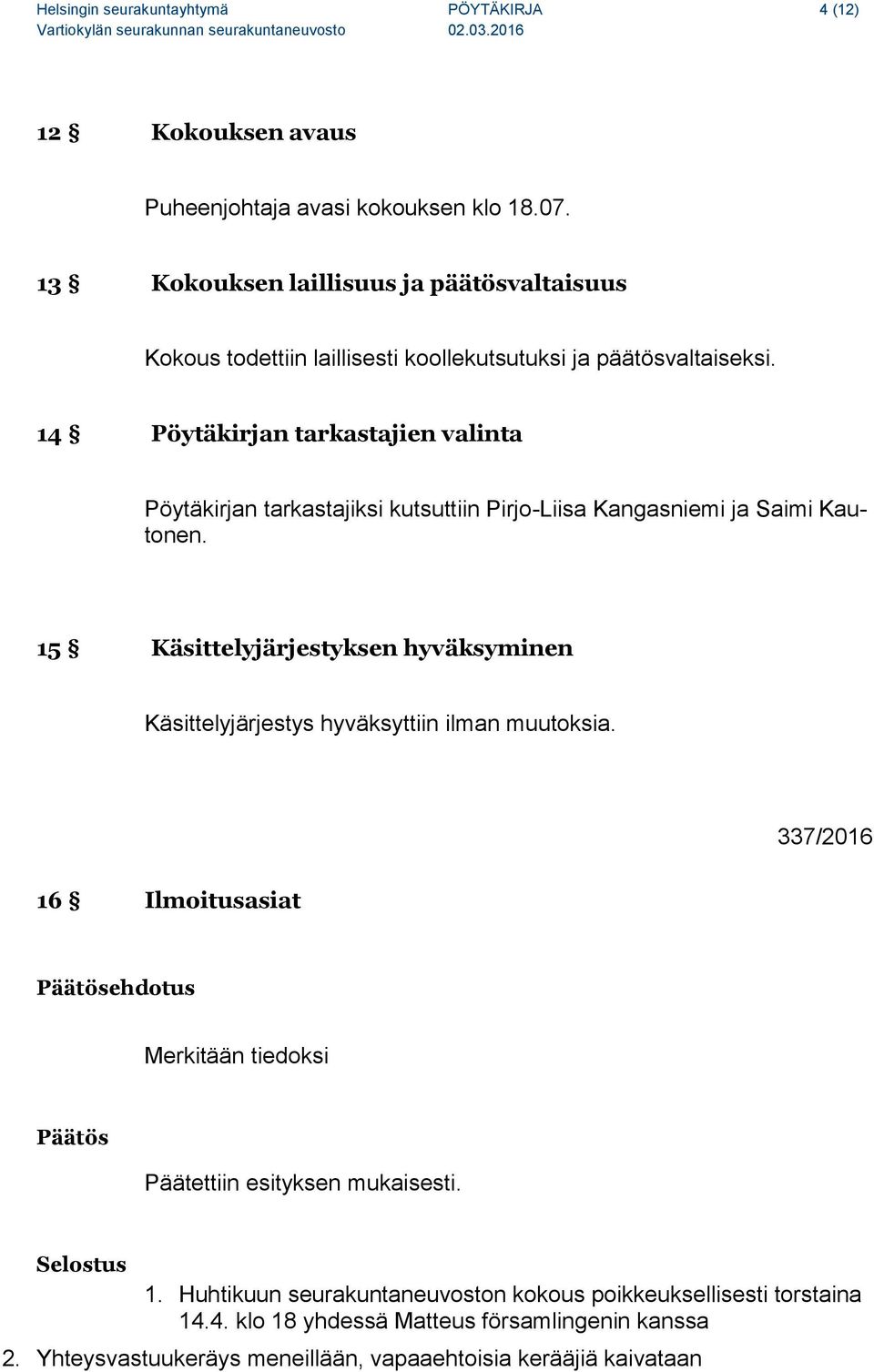 Helsingin seurakuntayhtymä PÖYTÄKIRJA 4 (12)
Vartiokylän seurakunnan seurakuntaneuvosto 02.03.2016

12 § Kokouksen avaus

Puheenjohtaja avasi kokouksen klo 18.07.

13 § Kokouksen laillisuus ja päätösvaltaisuus

Kokous todettiin laillisesti koollekutsutuksi ja päätösvaltaiseksi.

14 § Pöytäkirjan tarkastajien valinta

Pöytäkirjan tarkastajiksi kutsuttiin Pirjo-Liisa Kangasniemi ja Saimi Kautonen.

15 § Käsittelyjärjestyksen hyväksyminen

Käsittelyjärjestys hyväksyttiin ilman muutoksia.

337/2016

16 § Ilmoitusasiat

Päätösehdotus

Merkitään tiedoksi

Päätös

Päätettiin esityksen mukaisesti.

Selostus

1. Huhtikuun seurakuntaneuvoston kokous poikkeuksellisesti torstaina 14.4. klo 18 yhdessä Matteus församlingenin kanssa
2. Yhteysvastuukeräys meneillään, vapaaehtoisia kerääjiä kaivataan